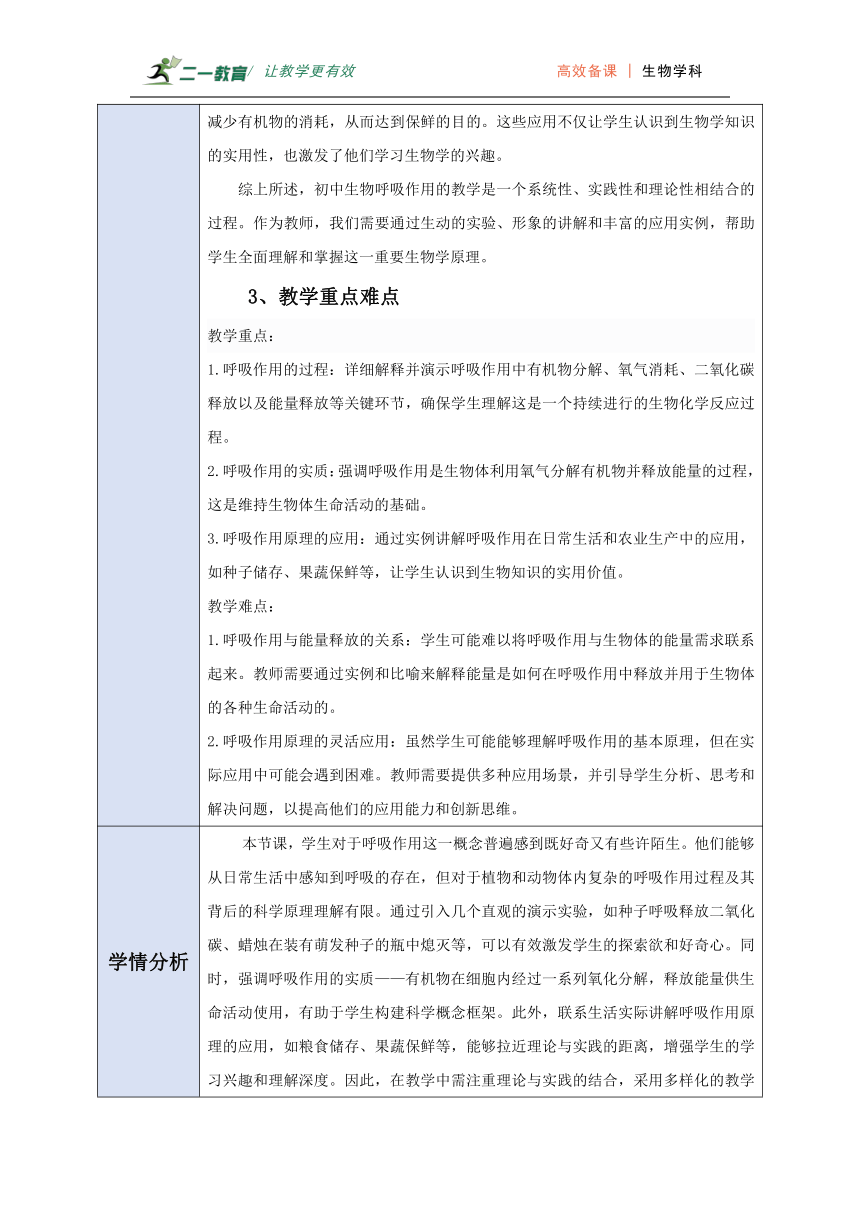 二一教育 让教学更有效

高效备课 | 生物学科

减少有机物的消耗，从而达到保鲜的目的。这些应用不仅让学生认识到生物学知识的实用性，也激发了他们学习生物学的兴趣。

综上所述，初中生物呼吸作用的教学是一个系统性、实践性和理论性相结合的过程。作为教师，我们需要通过生动的实验、形象的讲解和丰富的应用实例，帮助学生全面理解和掌握这一重要生物学原理。

3、教学重点难点

教学重点：

1.呼吸作用的过程：详细解释并演示呼吸作用中有机物分解、氧气消耗、二氧化碳释放以及能量释放等关键环节，确保学生理解这是一个持续进行的生物化学反应过程。

2.呼吸作用的实质：强调呼吸作用是生物体利用氧气分解有机物并释放能量的过程，这是维持生物体生命活动的基础。

3.呼吸作用原理的应用：通过实例讲解呼吸作用在日常生活和农业生产中的应用，如种子储存、果蔬保鲜等，让学生认识到生物知识的实用价值。

教学难点：

1.呼吸作用与能量释放的关系：学生可能难以将呼吸作用与生物体的能量需求联系起来。教师需要通过实例和比喻来解释能量是如何在呼吸作用中释放并用于生物体的各种生命活动的。

2.呼吸作用原理的灵活应用：虽然学生可能能够理解呼吸作用的基本原理，但在实际应用中可能会遇到困难。教师需要提供多种应用场景，并引导学生分析、思考和解决问题，以提高他们的应用能力和创新思维。

学情分析

本节课，学生对于呼吸作用这一概念普遍感到既好奇又有些许陌生。他们能够从日常生活中感知到呼吸的存在，但对于植物和动物体内复杂的呼吸作用过程及其背后的科学原理理解有限。通过引入几个直观的演示实验，如种子呼吸释放二氧化碳、蜡烛在装有萌发种子的瓶中熄灭等，可以有效激发学生的探索欲和好奇心。同时，强调呼吸作用的实质——有机物在细胞内经过一系列氧化分解，释放能量供生命活动使用，有助于学生构建科学概念框架。此外，联系生活实际讲解呼吸作用原理的应用，如粮食储存、果蔬保鲜等，能够拉近理论与实践的距离，增强学生的学习兴趣和理解深度。因此，在教学中需注重理论与实践的结合，采用多样化的教学